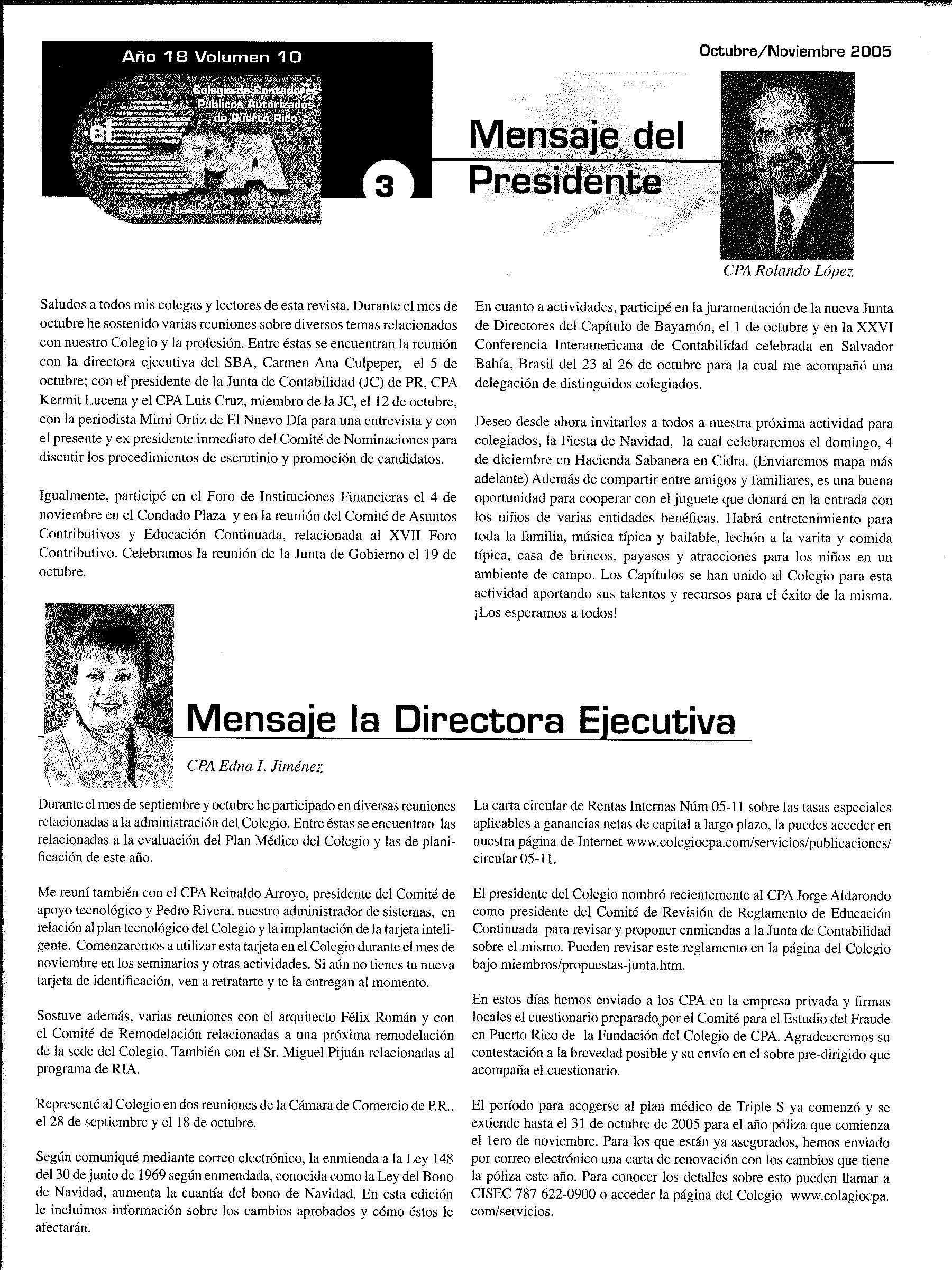 Año 18 Volumen 10

Colegio de Contadores Públicos Autorizados de Puerto Rico

el CPA

Protegiendo el Bienestar Económico de Puerto Rico

3

Octubre/Noviembre 2005

Mensaje del Presidente

CPA Rolando López

Saludos a todos mis colegas y lectores de esta revista. Durante el mes de octubre he sostenido varias reuniones sobre diversos temas relacionados con nuestro Colegio y la profesión. Entre éstas se encuentran la reunión con la directora ejecutiva del SBA, Carmen Ana Culpeper, el 5 de octubre; con el presidente de la Junta de Contabilidad (JC) de PR, CPA Kermit Lucena y el CPA Luis Cruz, miembro de la JC, el 12 de octubre, con la periodista Mimi Ortiz de El Nuevo Día para una entrevista y con el presente y ex presidente inmediato del Comité de Nominaciones para discutir los procedimientos de escrutinio y promoción de candidatos.

Igualmente, participé en el Foro de Instituciones Financieras el 4 de noviembre en el Condado Plaza y en la reunión del Comité de Asuntos Contributivos y Educación Continuada, relacionada al XVII Foro Contributivo. Celebramos la reunión de la Junta de Gobierno el 19 de octubre.

En cuanto a actividades, participé en la juramentación de la nueva Junta de Directores del Capítulo de Bayamón, el 1 de octubre y en la XXVI Conferencia Interamericana de Contabilidad celebrada en Salvador Bahía, Brasil del 23 al 26 de octubre para la cual me acompañó una delegación de distinguidos colegiados.

Deseo desde ahora invitarlos a todos a nuestra próxima actividad para colegiados, la Fiesta de Navidad, la cual celebraremos el domingo, 4 de diciembre en Hacienda Sabanera en Cidra. (Enviaremos mapa más adelante) Además de compartir entre amigos y familiares, es una buena oportunidad para cooperar con el juguete que donará en la entrada con los niños de varias entidades benéficas. Habrá entretenimiento para toda la familia, música típica y bailable, lechón a la varita y comida típica, casa de brincos, payasos y atracciones para los niños en un ambiente de campo. Los Capítulos se han unido al Colegio para esta actividad aportando sus talentos y recursos para el éxito de la misma. ¡Los esperamos a todos!

Mensaje la Directora Ejecutiva

CPA Edna I. Jiménez

Durante el mes de septiembre y octubre he participado en diversas reuniones relacionadas a la administración del Colegio. Entre éstas se encuentran las relacionadas a la evaluación del Plan Médico del Colegio y las de planificación de este año.

Me reuní también con el CPA Reinaldo Arroyo, presidente del Comité de apoyo tecnológico y Pedro Rivera, nuestro administrador de sistemas, en relación al plan tecnológico del Colegio y la implantación de la tarjeta inteligente. Comenzaremos a utilizar esta tarjeta en el Colegio durante el mes de noviembre en los seminarios y otras actividades. Si aún no tienes tu nueva tarjeta de identificación, ven a retratarte y te la entregan al momento.

Sostuve además, varias reuniones con el arquitecto Félix Román y con el Comité de Remodelación relacionadas a una próxima remodelación de la sede del Colegio. También con el Sr. Miguel Pijuán relacionadas al programa de RIA.

Representé al Colegio en dos reuniones de la Cámara de Comercio de P.R., el 28 de septiembre y el 18 de octubre.

Según comuniqué mediante correo electrónico, la enmienda a la Ley 148 del 30 de junio de 1969 según enmendada, conocida como la Ley del Bono de Navidad, aumenta la cuantía del bono de Navidad. En esta edición le incluimos información sobre los cambios aprobados y cómo éstos le afectarán.

La carta circular de Rentas Internas Núm 05-11 sobre las tasas especiales aplicables a ganancias netas de capital a largo plazo, la puedes acceder en nuestra página de Internet www.colegiocpa.com/servicios/publicaciones/circular 05-11.

El presidente del Colegio nombró recientemente al CPA Jorge Aldarondo como presidente del Comité de Revisión de Reglamento de Educación Continuada para revisar y proponer enmiendas a la Junta de Contabilidad sobre el mismo. Pueden revisar este reglamento en la página del Colegio bajo miembros/propuestas-junta.htm.

En estos días hemos enviado a los CPA en la empresa privada y firmas locales el cuestionario preparado por el Comité para el Estudio del Fraude en Puerto Rico de la Fundación del Colegio de CPA. Agradeceremos su contestación a la brevedad posible y su envío en el sobre pre-dirigido que acompaña el cuestionario.

El período para acogerse al plan médico de Triple S ya comenzó y se extiende hasta el 31 de octubre de 2005 para el año póliza que comienza el 1ero de noviembre. Para los que están ya asegurados, hemos enviado por correo electrónico una carta de renovación con los cambios que tiene la póliza este año. Para conocer los detalles sobre esto pueden llamar a CISEC 787 622-0900 o acceder la página del Colegio www.colagiocpa.com/servicios.